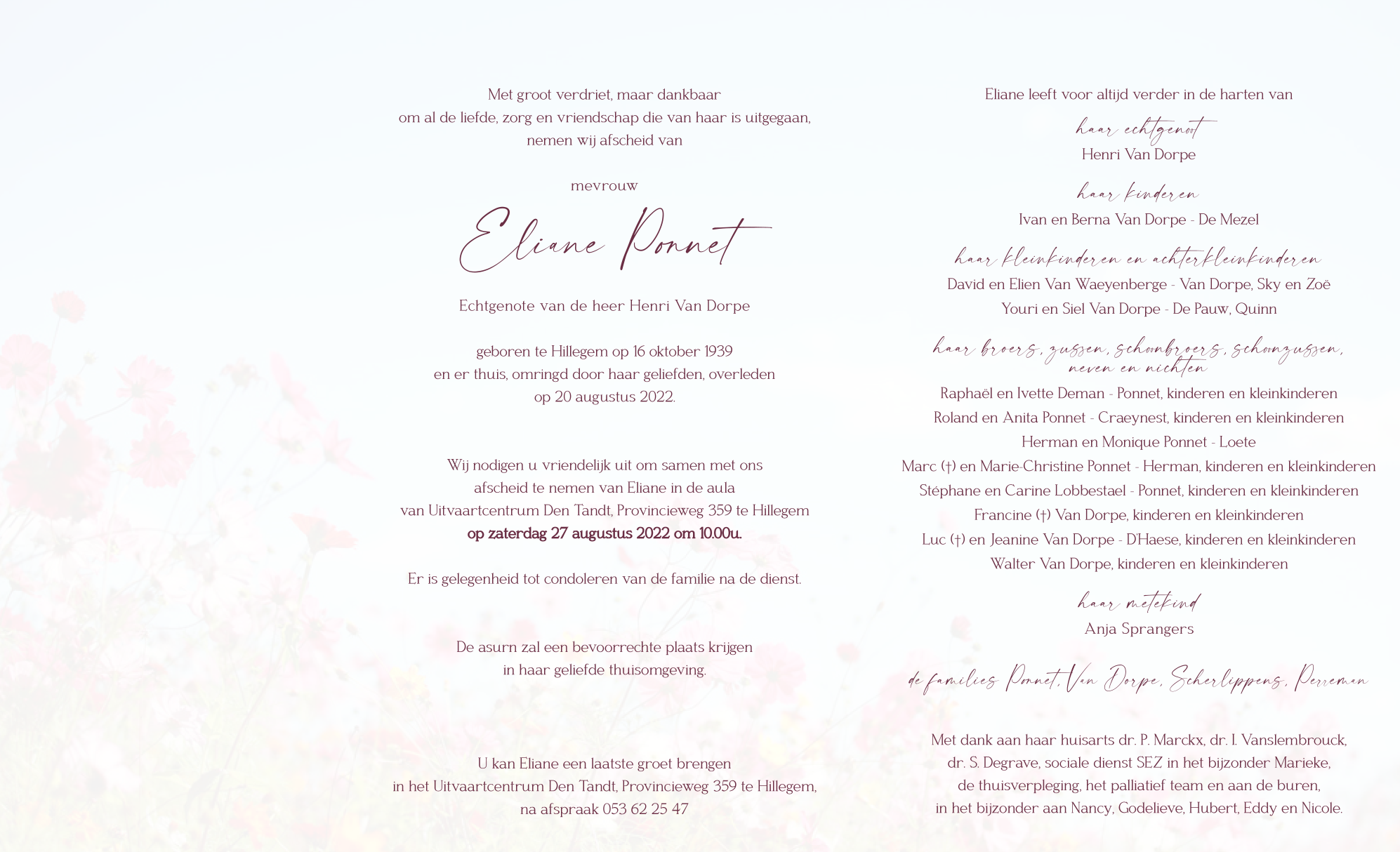 Met groot verdriet, maar dankbaar
om al de liefde, zorg en vriendschap die van haar is uitgegaan,
nemen wij afscheid van

mevrouw

Eliane Ponnet

Echtgenote van de heer Henri Van Dorpe

geboren te Hillegem op 16 oktober 1939
en er thuis, omringd door haar geliefden, overleden
op 20 augustus 2022.

Wij nodigen u vriendelijk uit om samen met ons
afscheid te nemen van Eliane in de aula
van Uitvaartcentrum Den Tandt, Provincieweg 359 te Hillegem
op zaterdag 27 augustus 2022 om 10.00u.

Er is gelegenheid tot condoleren van de familie na de dienst.

De asurn zal een bevoorrechte plaats krijgen
in haar geliefde thuisomgeving.

U kan Eliane een laatste groet brengen
in het Uitvaartcentrum Den Tandt, Provincieweg 359 te Hillegem,
na afspraak 053 62 25 47

Eliane leeft voor altijd verder in de harten van

haar echtgenoot
Henri Van Dorpe

haar kinderen
Ivan en Berna Van Dorpe - De Mezel

haar kleinkinderen en achterkleinkinderen
David en Elien Van Waeyenberge - Van Dorpe, Sky en Zoë
Youri en Siel Van Dorpe - De Pauw, Quinn

haar broers, zussen, schoonbroers, schoonzussen,
neven en nichten
Raphaël en Ivette Deman - Ponnet, kinderen en kleinkinderen
Roland en Anita Ponnet - Craeynest, kinderen en kleinkinderen
Herman en Monique Ponnet - Loete
Marc (†) en Marie-Christine Ponnet - Herman, kinderen en kleinkinderen
Stéphane en Carine Lobbestael - Ponnet, kinderen en kleinkinderen
Francine (†) Van Dorpe, kinderen en kleinkinderen
Luc (†) en Jeanine Van Dorpe - D'Haese, kinderen en kleinkinderen
Walter Van Dorpe, kinderen en kleinkinderen

haar metekind
Anja Sprangers

de families Ponnet, Van Dorpe, Scherlippens, Perreman

Met dank aan haar huisarts dr. P. Marckx, dr. I. Vanslembrouck,
dr. S. Degrave, sociale dienst SEZ in het bijzonder Marieke,
de thuisverpleging, het palliatief team en aan de buren,
in het bijzonder aan Nancy, Godelieve, Hubert, Eddy en Nicole.